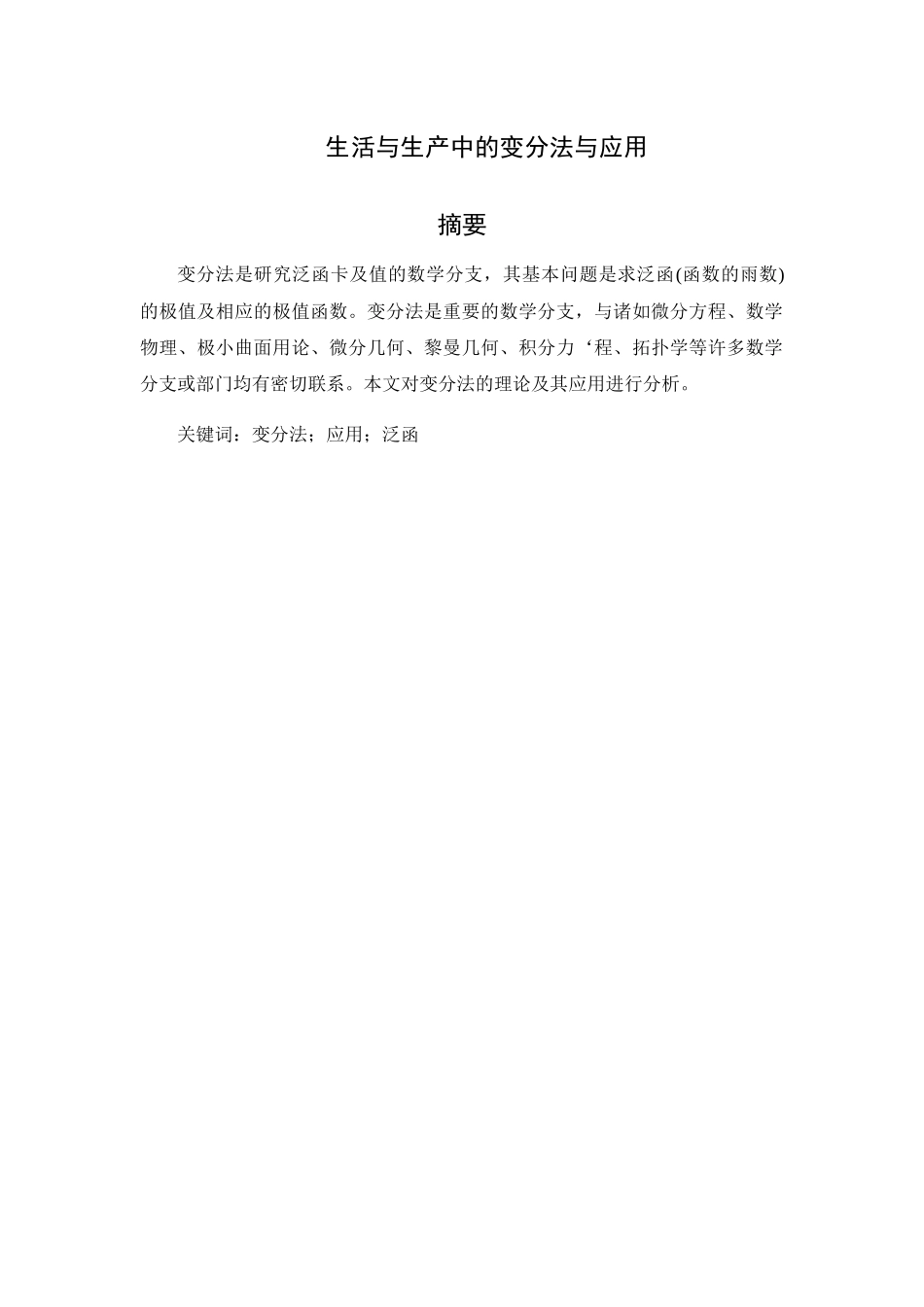 生活与生产中的变分法与应用

摘要

变分法是研究泛函卡及值的数学分支，其基本问题是求泛函(函数的雨数)的极值及相应的极值函数。变分法是重要的数学分支，与诸如微分方程、数学物理、极小曲面用论、微分几何、黎曼几何、积分力‘程、拓扑学等许多数学分支或部门均有密切联系。本文对变分法的理论及其应用进行分析。

关键词：变分法；应用；泛函